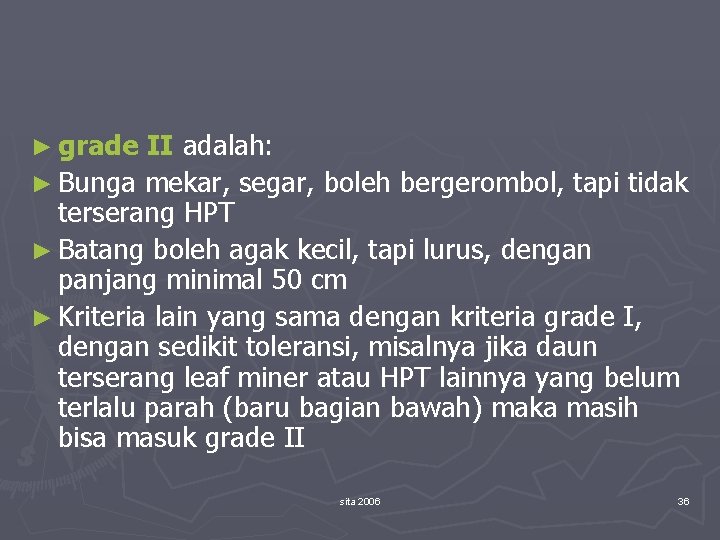 ► grade II adalah:

► Bunga mekar, segar, boleh bergerombol, tapi tidak terserang HPT

► Batang boleh agak kecil, tapi lurus, dengan panjang minimal 50 cm

► Kriteria lain yang sama dengan kriteria grade I, dengan sedikit toleransi, misalnya jika daun terserang leaf miner atau HPT lainnya yang belum terlalu parah (baru bagian bawah) maka masih bisa masuk grade II

sita 2006

36